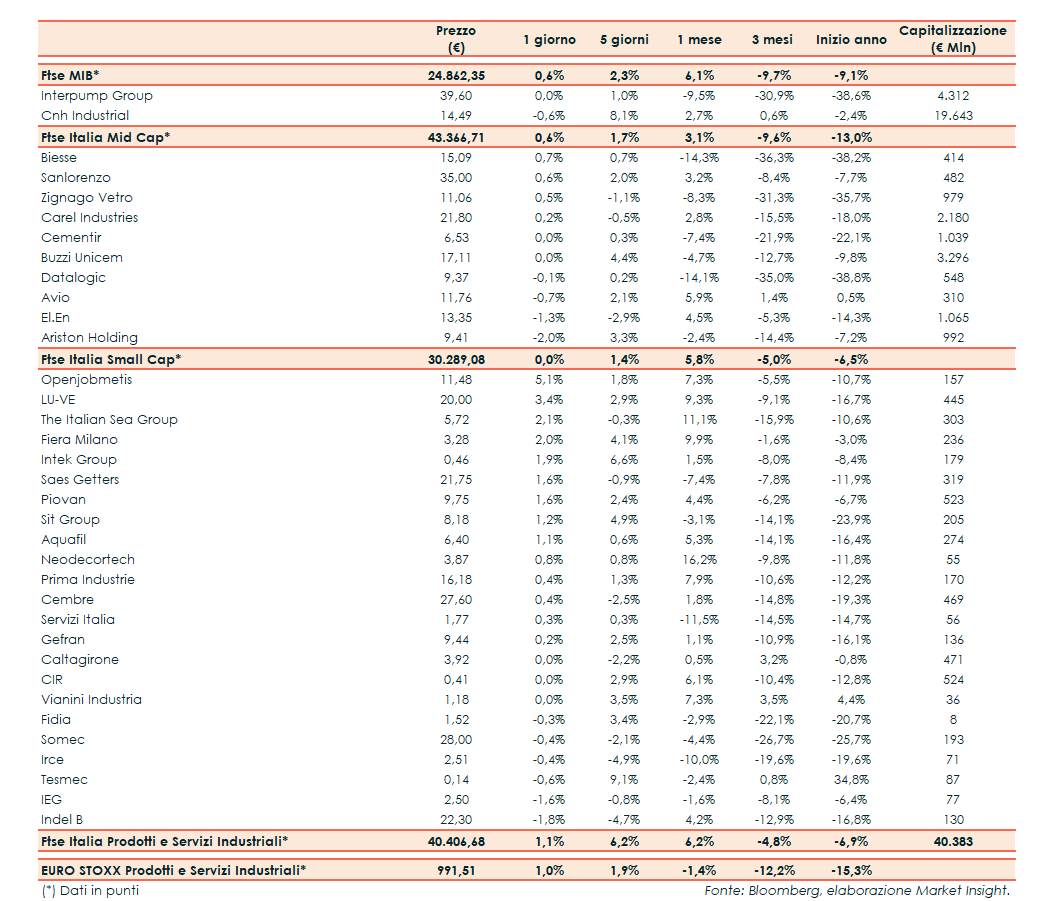 |  | Prezzo (€) | 1 giorno | 5 giorni | 1 mese | 3 mesi | Inizio anno | Capitalizzazione (€ Mln) |
|---|---|---|---|---|---|---|---|
| Ftse MIB* | 24.862,35 | 0,6% | 2,3% | 6,1% | -9,7% | -9,1% |  |
| Interpump Group | 39,60 | 0,0% | 1,0% | -9,5% | -30,9% | -38,6% | 4.312 |
| Cnh Industrial | 14,49 | -0,6% | 8,1% | 2,7% | 0,6% | -2,4% | 19.643 |
| Ftse Italia Mid Cap* | 43.366,71 | 0,6% | 1,7% | 3,1% | -9,6% | -13,0% |  |
| Biesse | 15,09 | 0,7% | 0,7% | -14,3% | -36,3% | -38,2% | 414 |
| Sanlorenzo | 35,00 | 0,6% | 2,0% | 3,2% | -8,4% | -7,7% | 482 |
| Zignago Vetro | 11,06 | 0,5% | -1,1% | -8,3% | -31,3% | -35,7% | 979 |
| Carel Industries | 21,80 | 0,2% | -0,5% | 2,8% | -15,5% | -18,0% | 2.180 |
| Cementir | 6,53 | 0,0% | 0,3% | -7,4% | -21,9% | -22,1% | 1.039 |
| Buzzi Unicem | 17,11 | 0,0% | 4,4% | -4,7% | -12,7% | -9,8% | 3.296 |
| Datalogic | 9,37 | -0,1% | 0,2% | -14,1% | -35,0% | -38,8% | 548 |
| Avio | 11,76 | -0,7% | 2,1% | 5,9% | 1,4% | 0,5% | 310 |
| El.En | 13,35 | -1,3% | -2,9% | 4,5% | -5,3% | -14,3% | 1.065 |
| Ariston Holding | 9,41 | -2,0% | 3,3% | -2,4% | -14,4% | -7,2% | 992 |
| Ftse Italia Small Cap* | 30.289,08 | 0,0% | 1,4% | 5,8% | -5,0% | -6,5% |  |
| Openjobmetis | 11,48 | 5,1% | 1,8% | 7,3% | -5,5% | -10,7% | 157 |
| LU-VE | 20,00 | 3,4% | 2,9% | 9,3% | -9,1% | -16,7% | 445 |
| The Italian Sea Group | 5,72 | 2,1% | -0,3% | 11,1% | -15,9% | -10,6% | 303 |
| Fiera Milano | 3,28 | 2,0% | 4,1% | 9,9% | -1,6% | -3,0% | 236 |
| Intek Group | 0,46 | 1,9% | 6,6% | 1,5% | -8,0% | -8,4% | 179 |
| Saes Getters | 21,75 | 1,6% | -0,9% | -7,4% | -7,8% | -11,9% | 319 |
| Piovan | 9,75 | 1,6% | 2,4% | 4,4% | -6,2% | -6,7% | 523 |
| Sit Group | 8,18 | 1,2% | 4,9% | -3,1% | -14,1% | -23,9% | 205 |
| Aquafil | 6,40 | 1,1% | 0,6% | 5,3% | -14,1% | -16,4% | 274 |
| Neodecortech | 3,87 | 0,8% | 0,8% | 16,2% | -9,8% | -11,8% | 55 |
| Prima Industrie | 16,18 | 0,4% | 1,3% | 7,9% | -10,6% | -12,2% | 170 |
| Cembre | 27,60 | 0,4% | -2,5% | 1,8% | -14,8% | -19,3% | 469 |
| Servizi Italia | 1,77 | 0,3% | 0,3% | -11,5% | -14,5% | -14,7% | 56 |
| Gefran | 9,44 | 0,2% | 2,5% | 1,1% | -10,9% | -16,1% | 136 |
| Caltagirone | 3,92 | 0,0% | -2,2% | 0,5% | 3,2% | -0,8% | 471 |
| CIR | 0,41 | 0,0% | 2,9% | 6,1% | -10,4% | -12,8% | 524 |
| Vianini Industria | 1,18 | 0,0% | 3,5% | 7,3% | 3,5% | 4,4% | 36 |
| Fidia | 1,52 | -0,3% | 3,4% | -2,9% | -22,1% | -20,7% | 8 |
| Somec | 28,00 | -0,4% | -2,1% | -4,4% | -26,7% | -25,7% | 193 |
| Irce | 2,51 | -0,4% | -4,9% | -10,0% | -19,6% | -19,6% | 71 |
| Tesmec | 0,14 | -0,6% | 9,1% | -2,4% | 0,8% | 34,8% | 87 |
| IEG | 2,50 | -1,6% | -0,8% | -1,6% | -8,1% | -6,4% | 77 |
| Indel B | 22,30 | -1,8% | -4,7% | 4,2% | -12,9% | -16,8% | 130 |
| Ftse Italia Prodotti e Servizi Industriali* | 40.406,68 | 1,1% | 6,2% | 6,2% | -4,8% | -6,9% | 40.383 |
| EURO STOXX Prodotti e Servizi Industriali* | 991,51 | 1,0% | 1,9% | -1,4% | -12,2% | -15,3% |  |

(*) Dati in punti

Fonte: Bloomberg, elaborazione Market Insight.